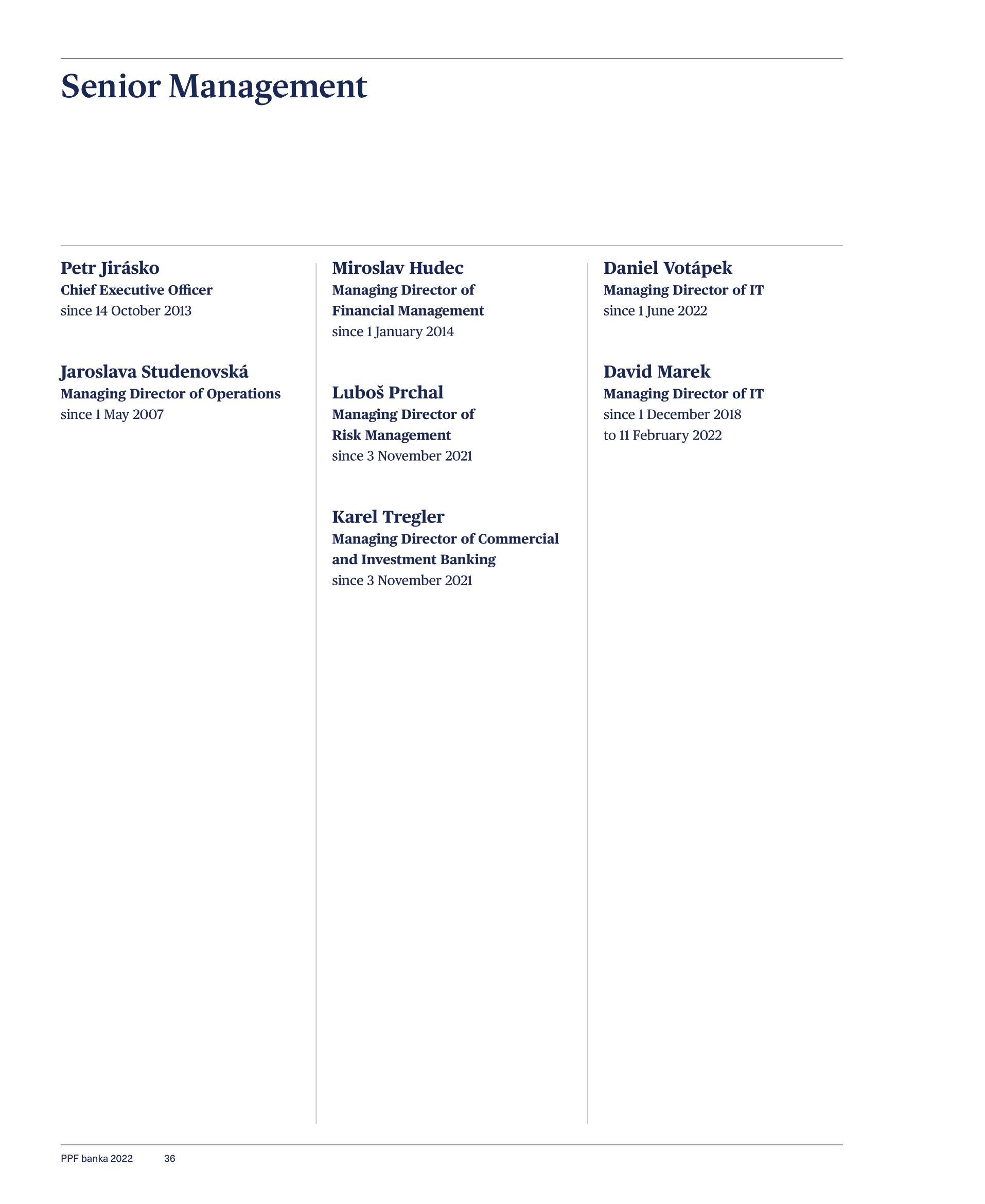 Senior Management

Petr Jirásko
Chief Executive Officer
since 14 October 2013

Jaroslava Studenovská
Managing Director of Operations
since 1 May 2007

Miroslav Hudec
Managing Director of Financial Management
since 1 January 2014

Luboš Prchal
Managing Director of Risk Management
since 3 November 2021

Karel Tregler
Managing Director of Commercial and Investment Banking
since 3 November 2021

Daniel Votápek
Managing Director of IT
since 1 June 2022

David Marek
Managing Director of IT
since 1 December 2018
to 11 February 2022

PPF banka 2022 36